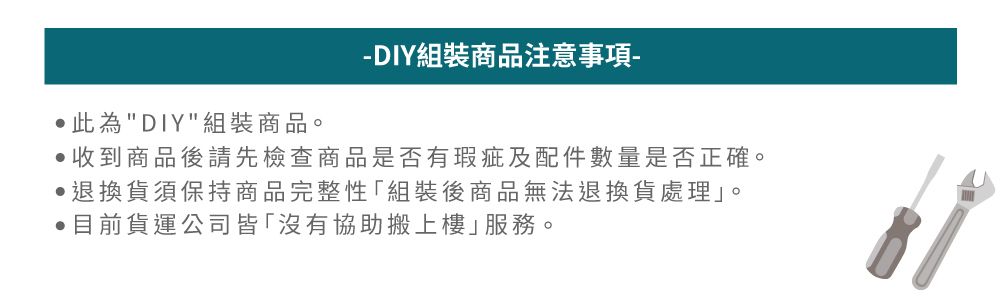 -DIY組裝商品注意事項-

● 此為"DIY"組裝商品。
● 收到商品後請先檢查商品是否有瑕疵及配件數量是否正確。
● 退換貨須保持商品完整性「組裝後商品無法退換貨處理」。
● 目前貨運公司皆「沒有協助搬上樓」服務。